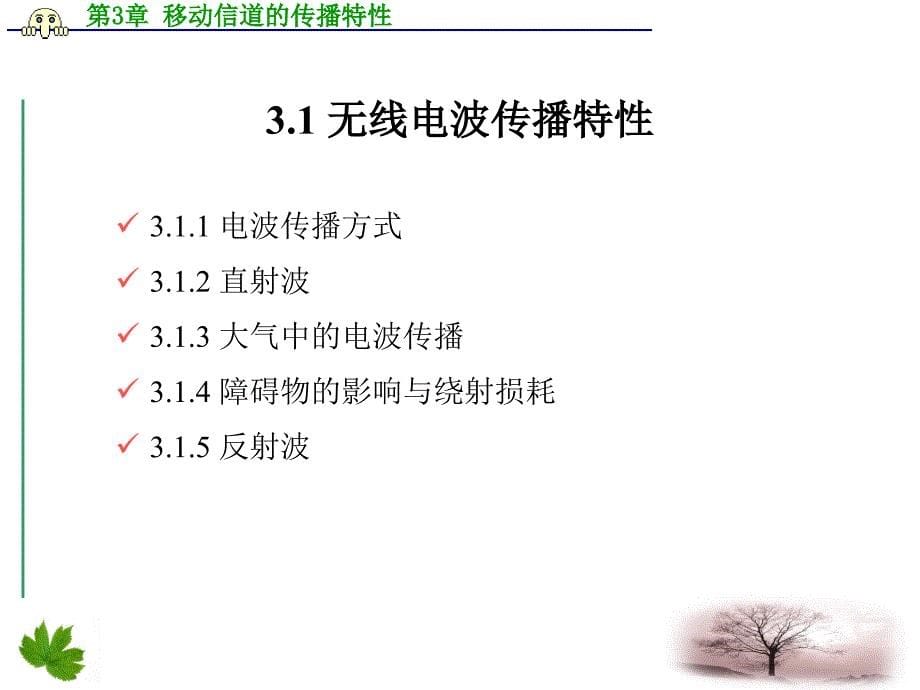 第3章 移动信道的传播特性

3.1 无线电波传播特性

✓ 3.1.1 电波传播方式
✓ 3.1.2 直射波
✓ 3.1.3 大气中的电波传播
✓ 3.1.4 障碍物的影响与绕射损耗
✓ 3.1.5 反射波